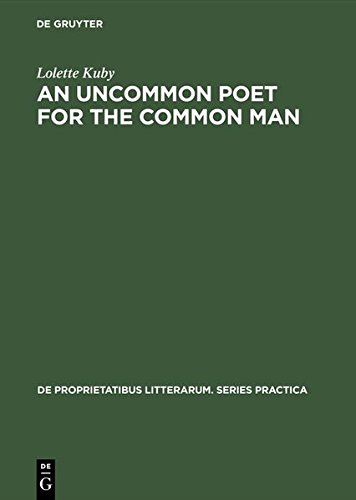 DE GRUYTER

Lolette Kuby

AN UNCOMMON POET FOR THE COMMON MAN

DE PROPRIETATIBUS LITTERARUM. SERIES PRACTICA

DE
G